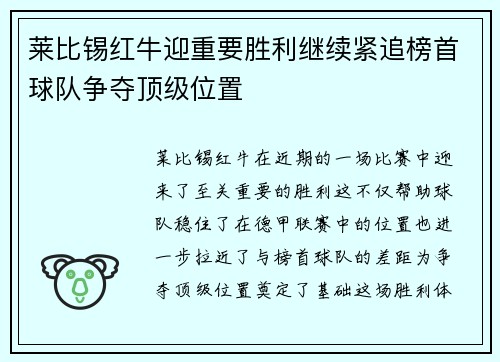 莱比锡红牛迎重要胜利继续紧追榜首球队争夺顶级位置

莱比锡红牛在近期的一场比赛中迎来了至关重要的胜利这不仅帮助球队稳住了在德甲联赛中的位置也进一步拉近了与榜首球队的差距为争夺顶级位置奠定了基础这场胜利体